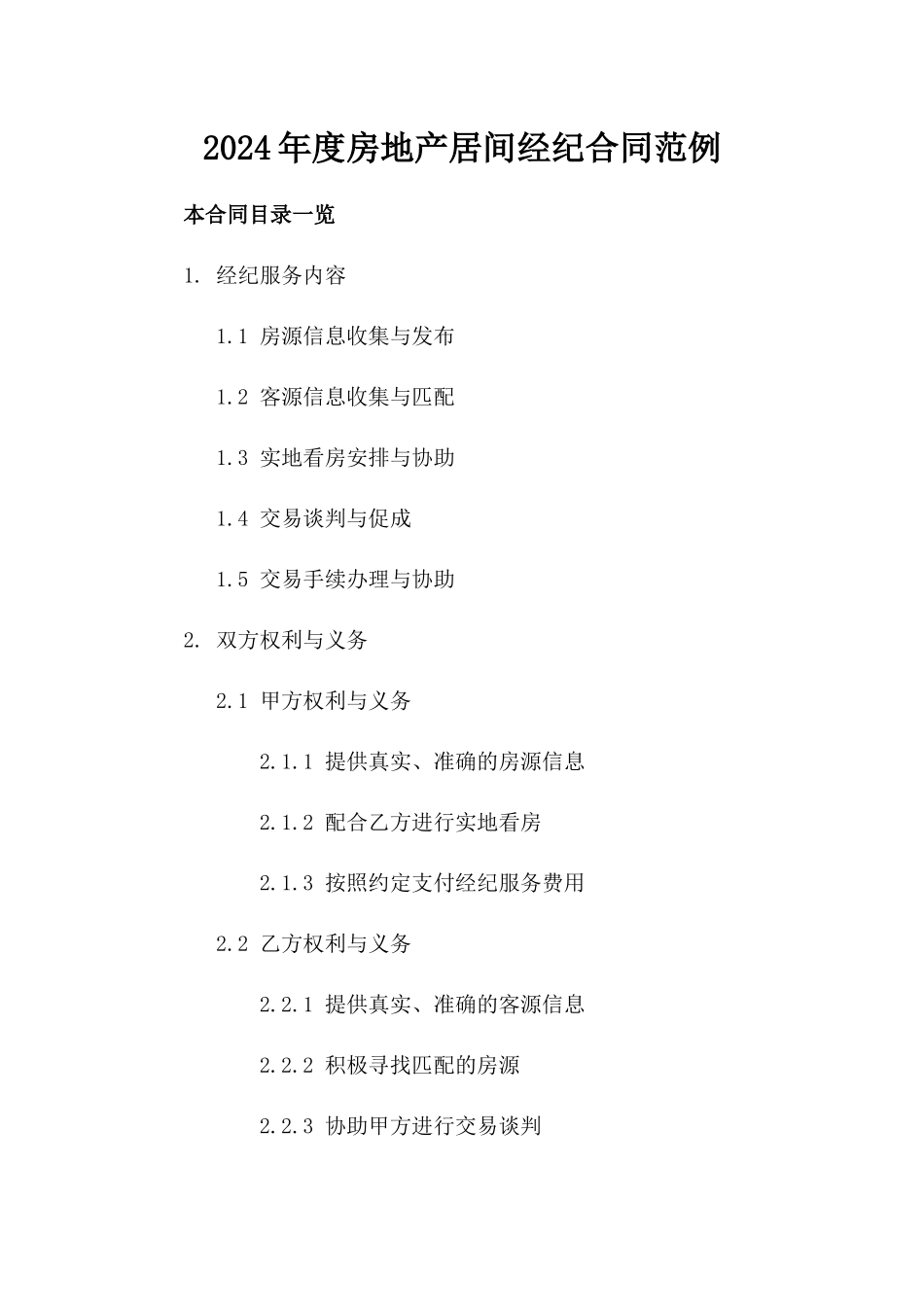 2024年度房地产居间经纪合同范例

本合同目录一览

1. 经纪服务内容

1.1 房源信息收集与发布

1.2 客源信息收集与匹配

1.3 实地看房安排与协助

1.4 交易谈判与促成

1.5 交易手续办理与协助

2. 双方权利与义务

2.1 甲方权利与义务

2.1.1 提供真实、准确的房源信息

2.1.2 配合乙方进行实地看房

2.1.3 按照约定支付经纪服务费用

2.2 乙方权利与义务

2.2.1 提供真实、准确的客源信息

2.2.2 积极寻找匹配的房源

2.2.3 协助甲方进行交易谈判